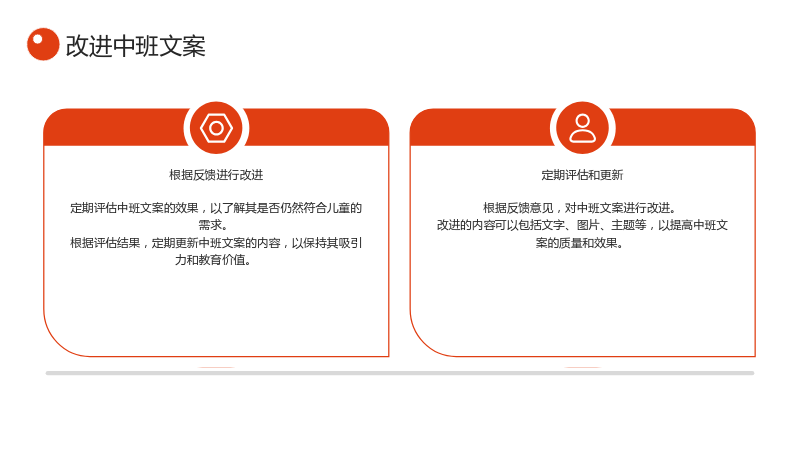 改进中班文案

根据反馈进行改进

定期评估中班文案的效果，以了解其是否仍然符合儿童的需求。
根据评估结果，定期更新中班文案的内容，以保持其吸引力和教育价值。

定期评估和更新

根据反馈意见，对中班文案进行改进。
改进的内容可以包括文字、图片、主题等，以提高中班文案的质量和效果。